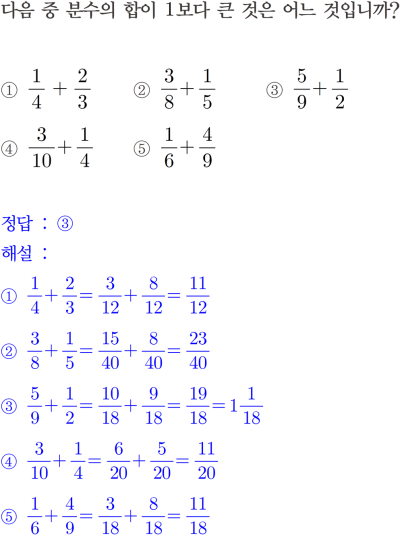 다음 중 분수의 합이 1보다 큰 것은 어느 것입니까?

① $\frac{1}{4}+\frac{2}{3}$ ② $\frac{3}{8}+\frac{1}{5}$ ③ $\frac{5}{9}+\frac{1}{2}$

④ $\frac{3}{10}+\frac{1}{4}$ ⑤ $\frac{1}{6}+\frac{4}{9}$

정답 : ③

해설 :

① $\frac{1}{4}+\frac{2}{3}=\frac{3}{12}+\frac{8}{12}=\frac{11}{12}$

② $\frac{3}{8}+\frac{1}{5}=\frac{15}{40}+\frac{8}{40}=\frac{23}{40}$

③ $\frac{5}{9}+\frac{1}{2}=\frac{10}{18}+\frac{9}{18}=\frac{19}{18}=1\frac{1}{18}$

④ $\frac{3}{10}+\frac{1}{4}=\frac{6}{20}+\frac{5}{20}=\frac{11}{20}$

⑤ $\frac{1}{6}+\frac{4}{9}=\frac{3}{18}+\frac{8}{18}=\frac{11}{18}$